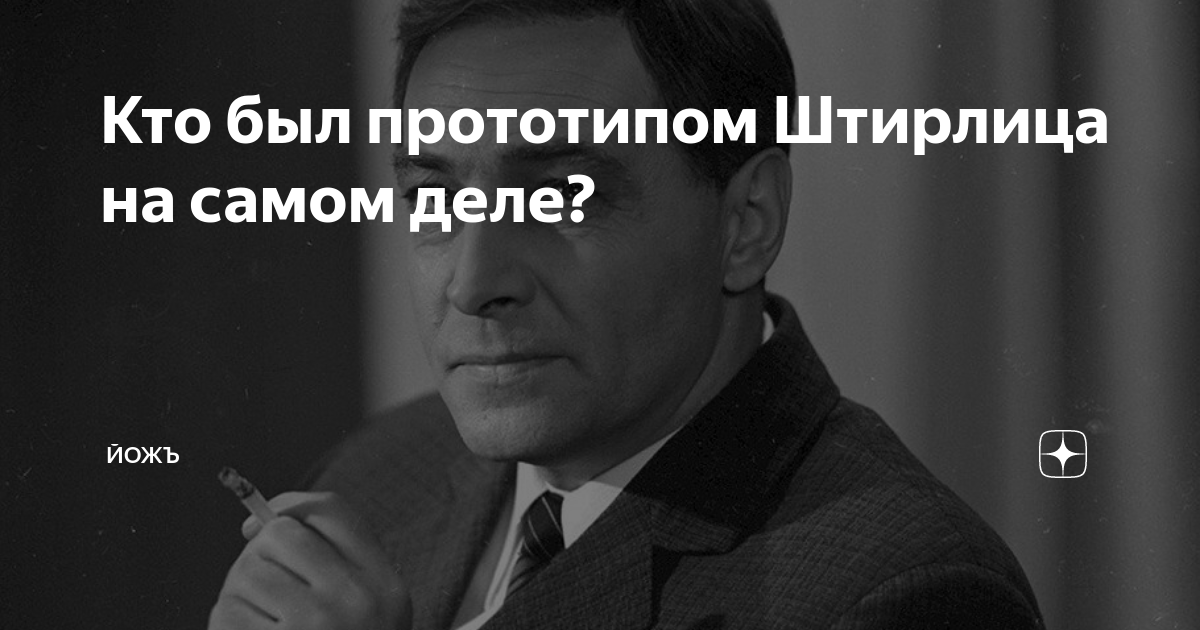 Кто был прототипом Штирлица на самом деле?

ЙОЖЪ